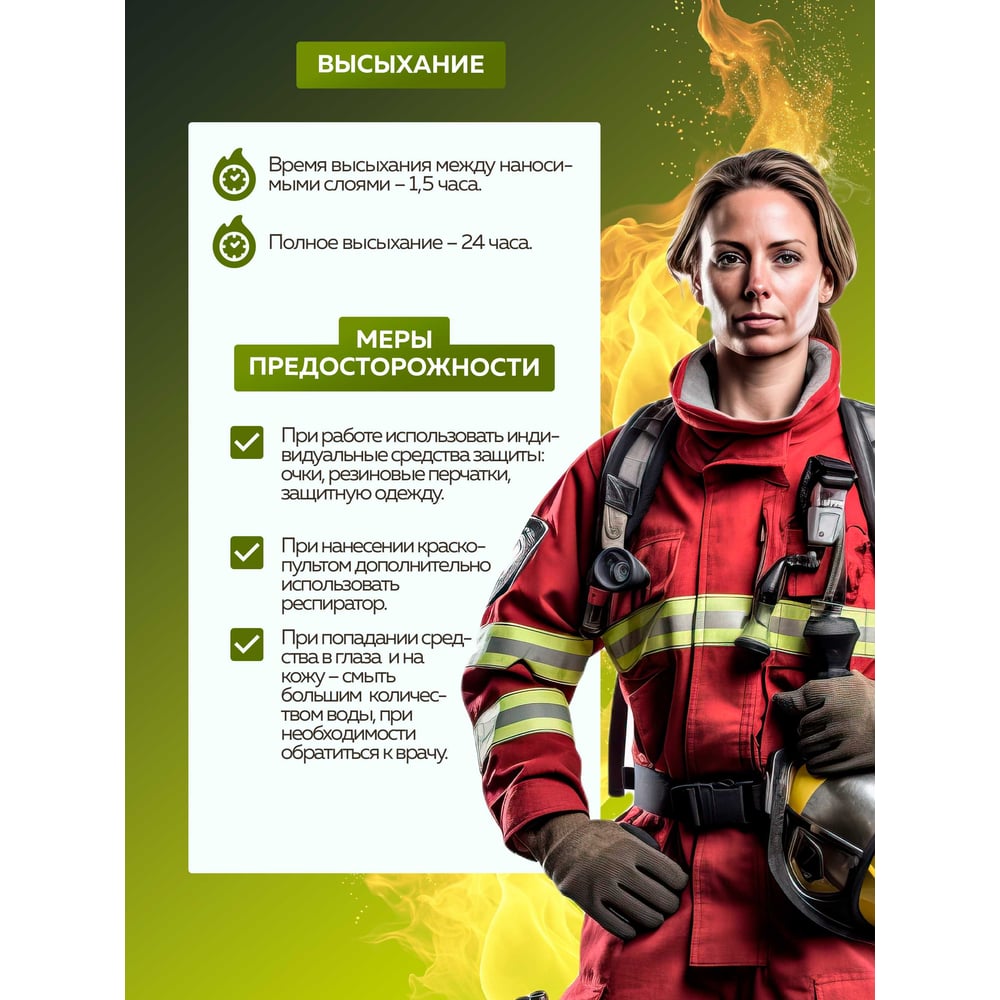 ВЫСЫХАНИЕ

Время высыхания между наносимыми слоями – 1,5 часа.

Полное высыхание – 24 часа.

МЕРЫ ПРЕДОСТОРОЖНОСТИ

При работе использовать индивидуальные средства защиты: очки, резиновые перчатки, защитную одежду.

При нанесении краскопультом дополнительно использовать респиратор.

При попадании средства в глаза и на кожу – смыть большим количеством воды, при необходимости обратиться к врачу.